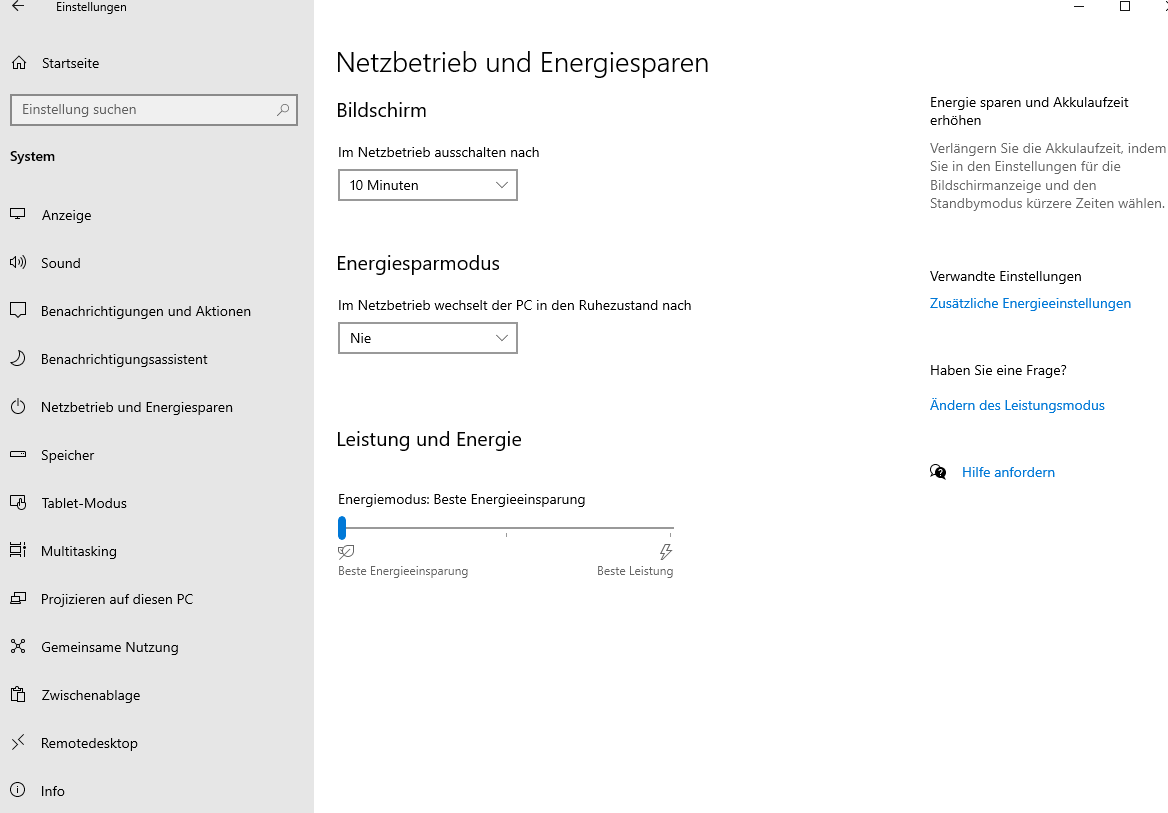 Einstellungen

Startseite

Einstellung suchen

System

Anzeige

Sound

Benachrichtigungen und Aktionen

Benachrichtigungsassistent

Netzbetrieb und Energiesparen

Speicher

Tablet-Modus

Multitasking

Projizieren auf diesen PC

Gemeinsame Nutzung

Zwischenablage

Remotedesktop

Info

Netzbetrieb und Energiesparen

Bildschirm

Im Netzbetrieb ausschalten nach

10 Minuten

Energiesparmodus

Im Netzbetrieb wechselt der PC in den Ruhezustand nach

Nie

Leistung und Energie

Energiemodus: Beste Energieeinsparung

Beste Energieeinsparung

Beste Leistung

Energie sparen und Akkulaufzeit erhöhen

Verlängern Sie die Akkulaufzeit, indem Sie in den Einstellungen für die Bildschirmanzeige und den Standbymodus kürzere Zeiten wählen.

Verwandte Einstellungen

Zusätzliche Energieeinstellungen

Haben Sie eine Frage?

Ändern des Leistungsmodus

Hilfe anfordern